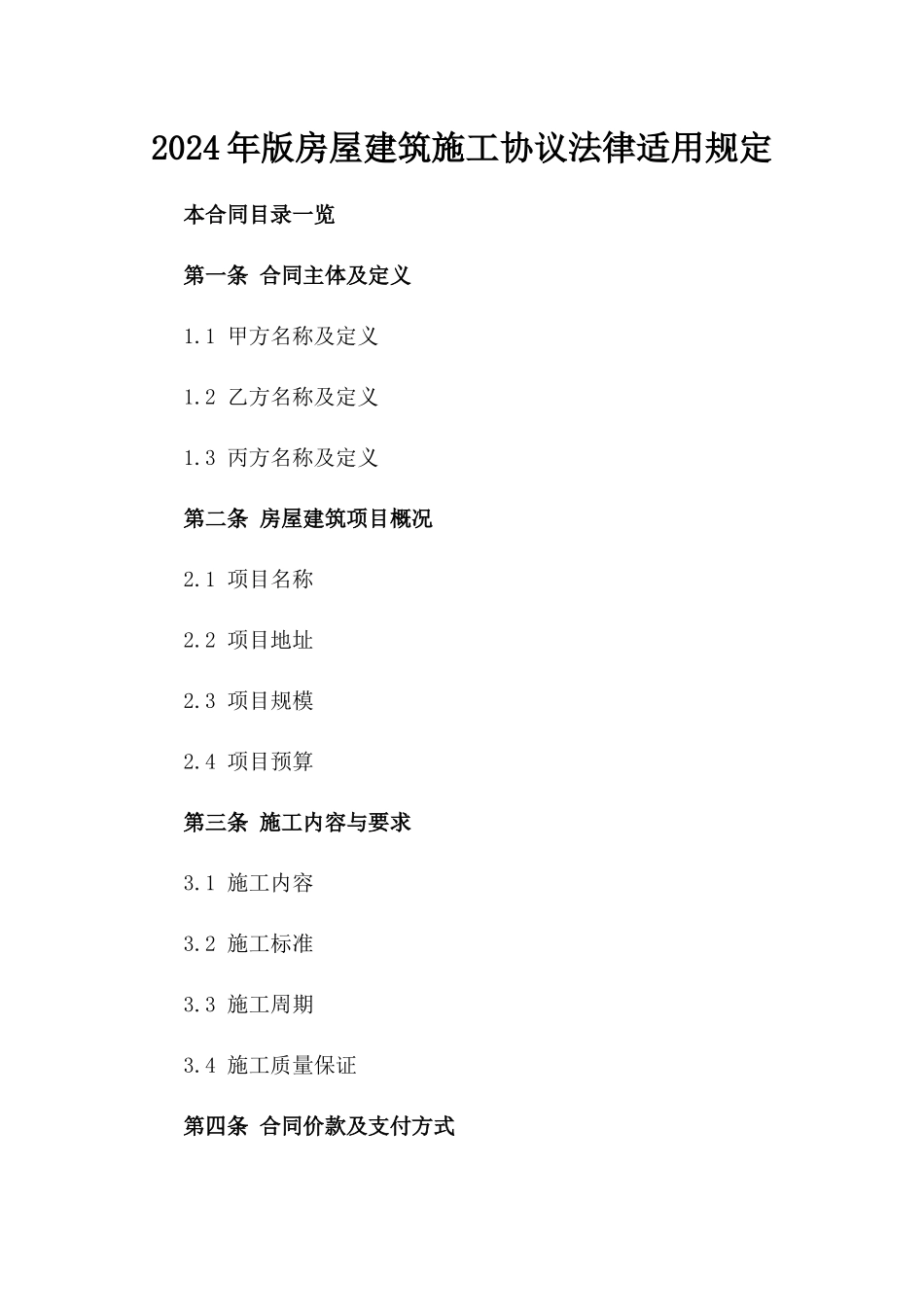 2024年版房屋建筑施工协议法律适用规定

本合同目录一览

第一条 合同主体及定义

1.1 甲方名称及定义

1.2 乙方名称及定义

1.3 丙方名称及定义

第二条 房屋建筑项目概况

2.1 项目名称

2.2 项目地址

2.3 项目规模

2.4 项目预算

第三条 施工内容与要求

3.1 施工内容

3.2 施工标准

3.3 施工周期

3.4 施工质量保证

第四条 合同价款及支付方式